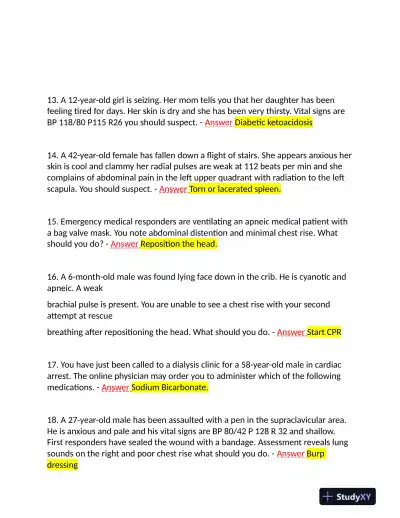 13. A 12-year-old girl is seizing. Her mom tells you that her daughter has been feeling tired for days. Her skin is dry and she has been very thirsty. Vital signs are BP 118/80 P115 R26 you should suspect. - Answer Diabetic ketoacidosis

14. A 42-year-old female has fallen down a flight of stairs. She appears anxious her skin is cool and clammy her radial pulses are weak at 112 beats per min and she complains of abdominal pain in the left upper quadrant with radiation to the left scapula. You should suspect. - Answer Torn or lacerated spleen.

15. Emergency medical responders are ventilating an apneic medical patient with a bag valve mask. You note abdominal distention and minimal chest rise. What should you do? - Answer Reposition the head.

16. A 6-month-old male was found lying face down in the crib. He is cyanotic and apneic. A weak

brachial pulse is present. You are unable to see a chest rise with your second attempt at rescue

breathing after repositioning the head. What should you do. - Answer Start CPR

17. You have just been called to a dialysis clinic for a 58-year-old male in cardiac arrest. The online physician may order you to administer which of the following medications. - Answer Sodium Bicarbonate.

18. A 27-year-old male has been assaulted with a pen in the supraclavicular area. He is anxious and pale and his vital signs are BP 80/42 P 128 R 32 and shallow. First responders have sealed the wound with a bandage. Assessment reveals lung sounds on the right and poor chest rise what should you do. - Answer Burp dressing

StudyXY